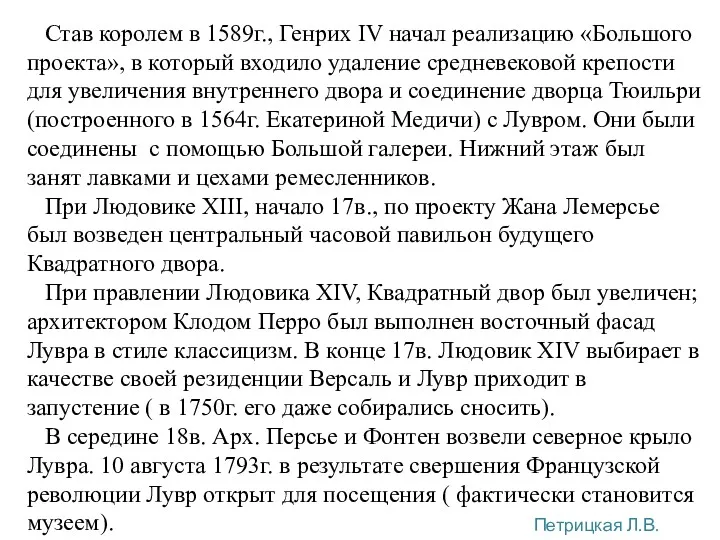 Став королем в 1589г., Генрих IV начал реализацию «Большого проекта», в который входило удаление средневековой крепости для увеличения внутреннего двора и соединение дворца Тюильри (построенного в 1564г. Екатериной Медичи) с Лувром. Они были соединены  с помощью Большой галереи. Нижний этаж был занят лавками и цехами ремесленников.

При Людовике XIII, начало 17в., по проекту Жана Лемерсье был возведен центральный часовой павильон будущего Квадратного двора.

При правлении Людовика XIV, Квадратный двор был увеличен; архитектором Клодом Перро был выполнен восточный фасад Лувра в стиле классицизм. В конце 17в. Людовик XIV выбирает в качестве своей резиденции Версаль и Лувр приходит в запустение ( в 1750г. его даже собирались сносить).

В середине 18в. Арх. Персье и Фонтен возвели северное крыло Лувра. 10 августа 1793г. в результате свершения Французской революции Лувр открыт для посещения ( фактически становится музеем).

Петрицкая Л.В.